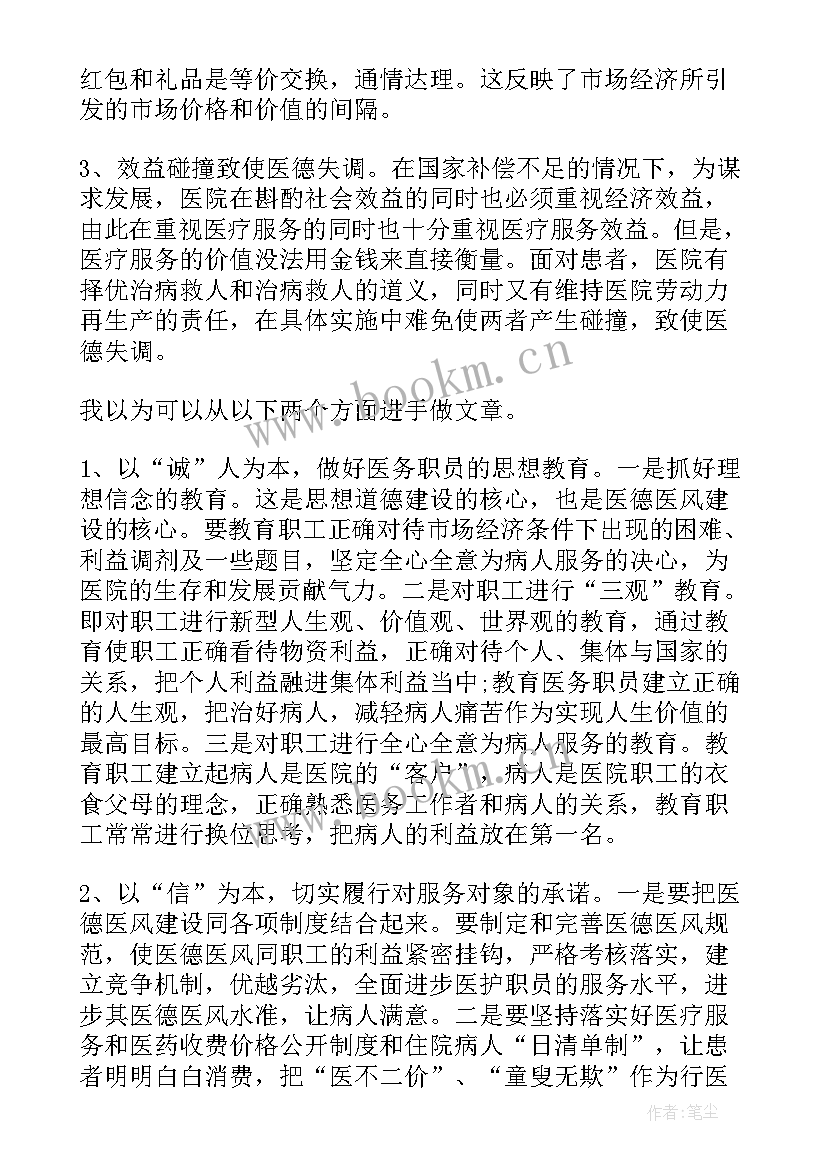 红包和礼品是等价交换，通情达理。这反映了市场经济所引发的市场价格和价值的间隔。

3、效益碰撞致使医德失调。在国家补偿不足的情况下，为谋求发展，医院在斟酌社会效益的同时也必须重视经济效益，由此在重视医疗服务的同时也十分重视医疗服务效益。但是，医疗服务的价值没法用金钱来直接衡量。面对患者，医院有择优治病救人和治病救人的道义，同时又有维持医院劳动力再生产的责任，在具体实施中难免使两者产生碰撞，致使医德失调。

我以为可以从以下两个方面进手做文章。

1、以“诚”人为本，做好医务职员的思想教育。一是抓好理想信念的教育。这是思想道德建设的核心，也是医德医风建设的核心。要教育职工正确对待市场经济条件下出现的困难、利益调剂及一些题目，坚定全心全意为病人服务的决心，为医院的生存和发展贡献气力。二是对职工进行“三观”教育。即对职工进行新型人生观、价值观、世界观的教育，通过教育使职工正确看待物资利益，正确对待个人、集体与国家的关系，把个人利益融进集体利益当中;教育医务职员建立正确的人生观，把治好病人，减轻病人痛苦作为实现人生价值的最高目标。三是对职工进行全心全意为病人服务的教育。教育职工建立起病人是医院的“客户”，病人是医院职工的衣食父母的理念，正确熟悉医务工作者和病人的关系，教育职工常常进行换位思考，把病人的利益放在第一名。

2、以“信”为本，切实履行对服务对象的承诺。一是要把医德医风建设同各项制度结合起来。要制定和完善医德医风规范，使医德医风同职工的利益紧密挂钩，严格考核落实，建立竞争机制，优越劣汰，全面进步医护职员的服务水平，进步其医德医风水准，让病人满意。二是要坚持落实好医疗服务和医药收费价格公开制度和住院病人“日清单制”，让患者明明白白消费，把“医不二价”、“童叟无欺”作为行医

www.bookm.cn

作者:笔尘